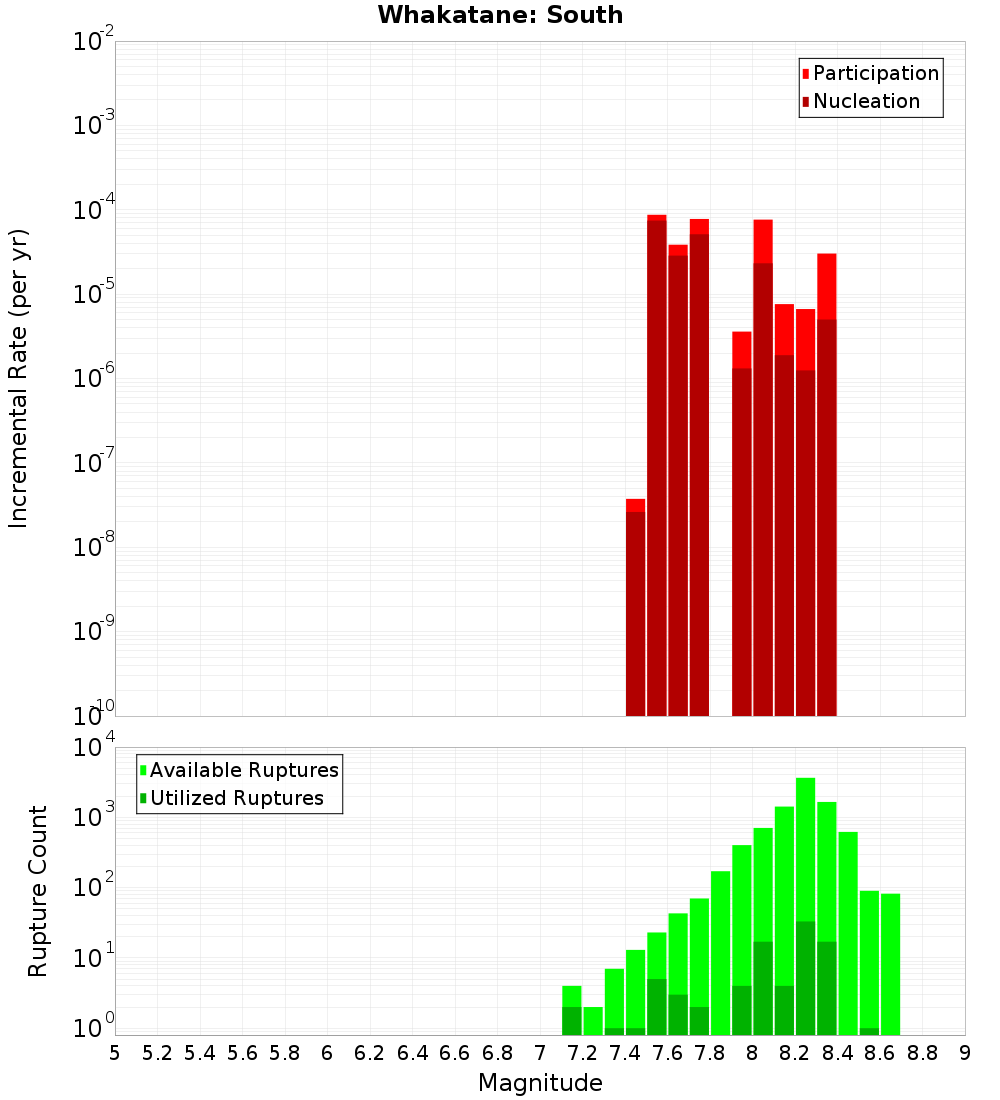 Whakatane: South

Participation
Nucleation

Incremental Rate (per yr)

$10^{-2}$
$10^{-3}$
$10^{-4}$
$10^{-5}$
$10^{-6}$
$10^{-7}$
$10^{-8}$
$10^{-9}$
$10^{-10}$

Available Ruptures
Utilized Ruptures

Rupture Count

$10^{4}$
$10^{3}$
$10^{2}$
$10^{1}$
$10^{0}$

5 5.2 5.4 5.6 5.8 6 6.2 6.4 6.6 6.8 7 7.2 7.4 7.6 7.8 8 8.2 8.4 8.6 8.8 9

Magnitude